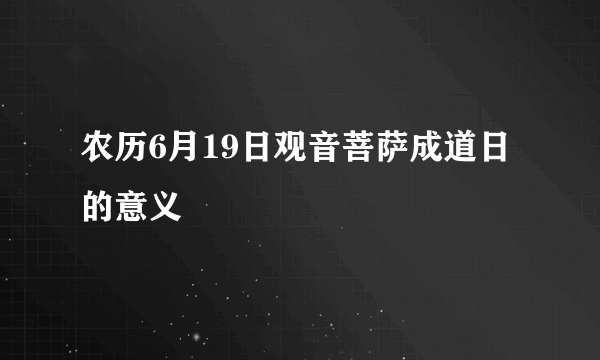 农历6月19日观音菩萨成道日的意义